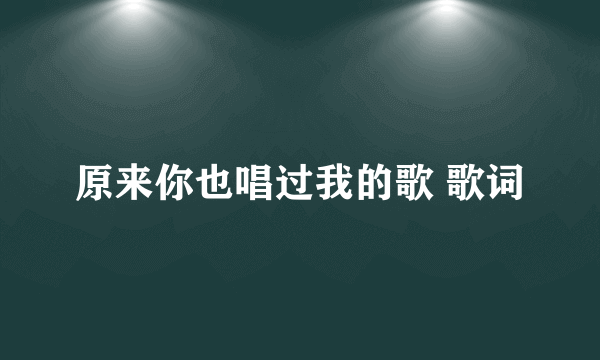 原来你也唱过我的歌 歌词